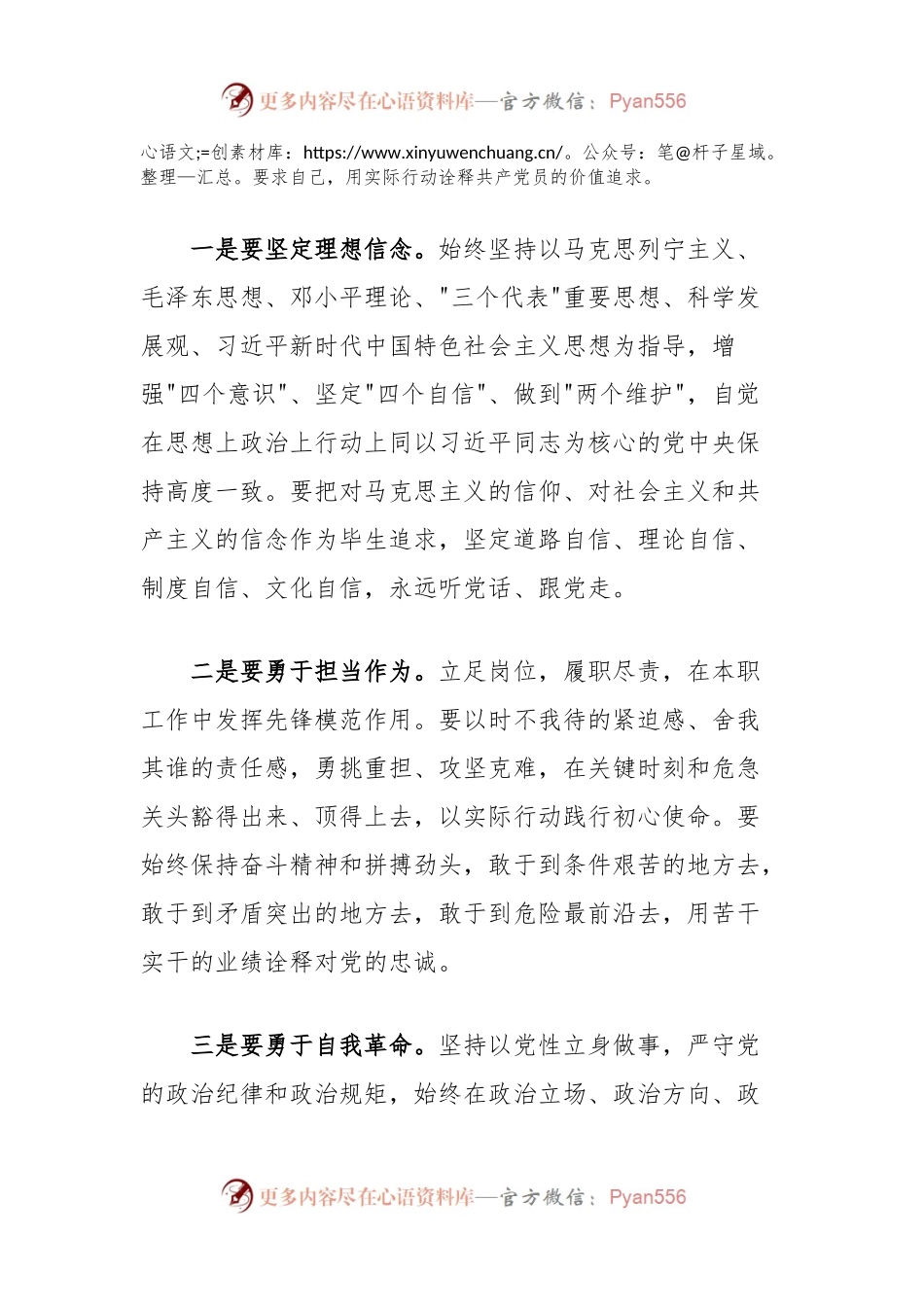 更多内容尽在心语资料库—官方微信：Pyan556

心语文;=创素材库：https://www.xinyuwenchuang.cn/。公众号：笔@杆子星域。整理—汇总。要求自己，用实际行动诠释共产党员的价值追求。

一是要坚定理想信念。始终坚持以马克思列宁主义、毛泽东思想、邓小平理论、"三个代表"重要思想、科学发展观、习近平新时代中国特色社会主义思想为指导，增强"四个意识"、坚定"四个自信"、做到"两个维护"，自觉在思想上政治上行动上同以习近平同志为核心的党中央保持高度一致。要把对马克思主义的信仰、对社会主义和共产主义的信念作为毕生追求，坚定道路自信、理论自信、制度自信、文化自信，永远听党话、跟党走。

二是要勇于担当作为。立足岗位，履职尽责，在本职工作中发挥先锋模范作用。要以时不我待的紧迫感、舍我其谁的责任感，勇挑重担、攻坚克难，在关键时刻和危急关头豁得出来、顶得上去，以实际行动践行初心使命。要始终保持奋斗精神和拼搏劲头，敢于到条件艰苦的地方去，敢于到矛盾突出的地方去，敢于到危险最前沿去，用苦干实干的业绩诠释对党的忠诚。

三是要勇于自我革命。坚持以党性立身做事，严守党的政治纪律和政治规矩，始终在政治立场、政治方向、政

更多内容尽在心语资料库—官方微信：Pyan556